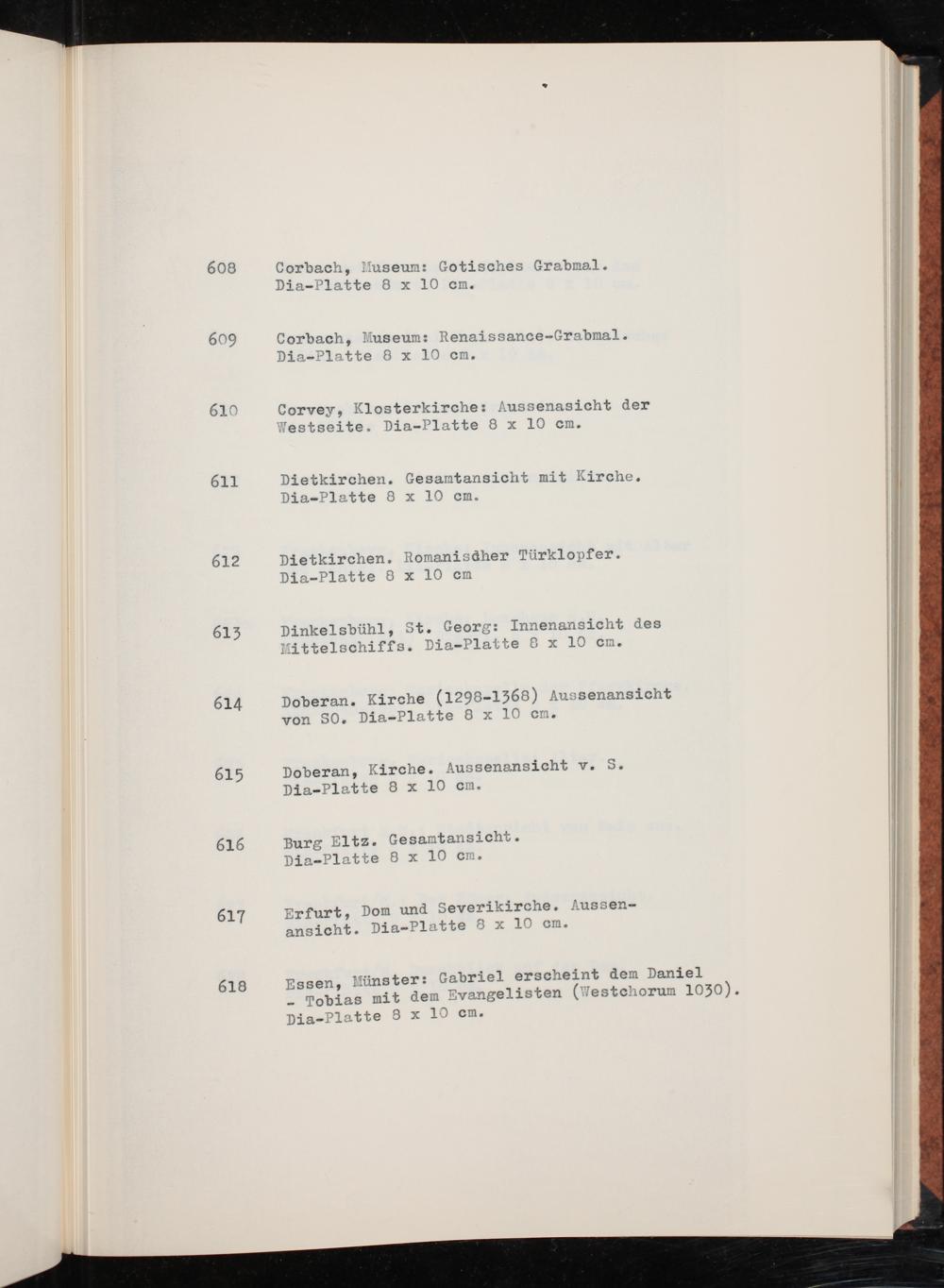 608 Corbach, Museum: Gotisches Grabmal. Dia-Platte 8 x 10 cm.

609 Corbach, Museum: Renaissance-Grabmal. Dia-Platte 8 x 10 cm.

610 Corvey, Klosterkirche: Aussenasicht der Westseite. Dia-Platte 8 x 10 cm.

611 Dietkirchen. Gesamtansicht mit Kirche. Dia-Platte 8 x 10 cm.

612 Dietkirchen. Romanisdher Türklopfer. Dia-Platte 8 x 10 cm

613 Dinkelsbühl, St. Georg: Innenansicht des Mittelschiffs. Dia-Platte 8 x 10 cm.

614 Doberan. Kirche (1298-1368) Aussenansicht von SO. Dia-Platte 8 x 10 cm.

615 Doberan, Kirche. Aussenansicht v. S. Dia-Platte 8 x 10 cm.

616 Burg Eltz. Gesamtansicht. Dia-Platte 8 x 10 cm.

617 Erfurt, Dom und Severikirche. Aussenansicht. Dia-Platte 8 x 10 cm.

618 Essen, Münster: Gabriel erscheint dem Daniel - Tobias mit dem Evangelisten (Westchorum 1030). Dia-Platte 8 x 10 cm.